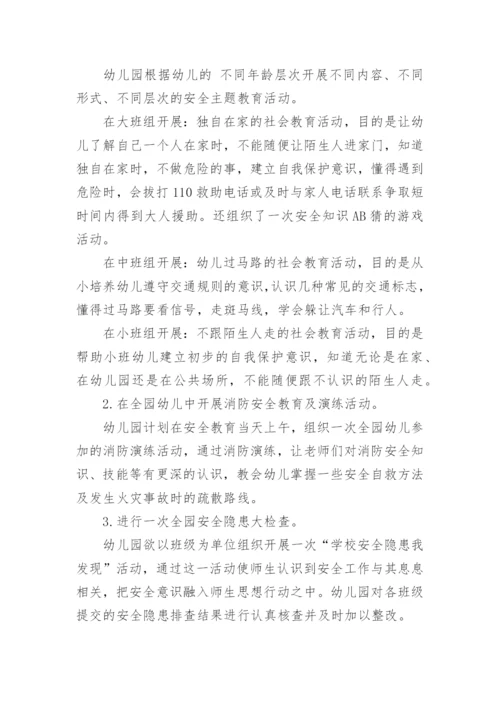 幼儿园根据幼儿的 不同年龄层次开展不同内容、不同形式、不同层次的安全主题教育活动。

在大班组开展：独自在家的社会教育活动，目的是让幼儿了解自己一个人在家时，不能随便让陌生人进家门，知道独自在家时，不做危险的事，建立自我保护意识，懂得遇到危险时，会拨打 110 救助电话或及时与家人电话联系争取短时间内得到大人援助。还组织了一次安全知识 AB 猜的游戏活动。

在中班组开展：幼儿过马路的社会教育活动，目的是从小培养幼儿遵守交通规则的意识，认识几种常见的交通标志，懂得过马路要看信号，走斑马线，学会躲让汽车和行人。

在小班组开展：不跟陌生人走的社会教育活动，目的是帮助小班幼儿建立初步的自我保护意识，知道无论是在家、在幼儿园还是在公共场所，不能随便跟不认识的陌生人走。

2. 在全园幼儿中开展消防安全教育及演练活动。

幼儿园计划在安全教育当天上午，组织一次全园幼儿参加的消防演练活动，通过消防演练，让老师们对消防安全知识、技能等有更深的认识，教会幼儿掌握一些安全自救方法及发生火灾事故时的疏散路线。

3. 进行一次全园安全隐患大检查。

幼儿园欲以班级为单位组织开展一次“学校安全隐患我发现”活动，通过这一活动使师生认识到安全工作与其息息相关，把安全意识融入师生思想行动之中。幼儿园对各班级提交的安全隐患排查结果进行认真核查并及时加以整改。